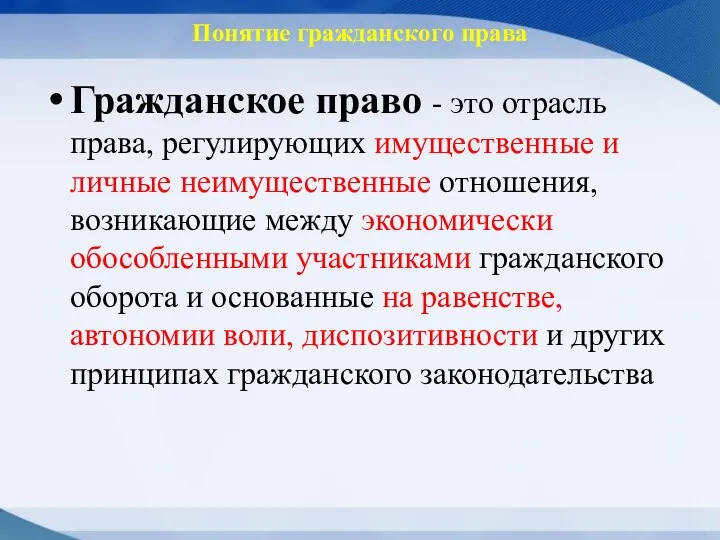 Понятие гражданского права

• Гражданское право - это отрасль права, регулирующих имущественные и личные неимущественные отношения, возникающие между экономически обособленными участниками гражданского оборота и основанные на равенстве, автономии воли, диспозитивности и других принципах гражданского законодательства